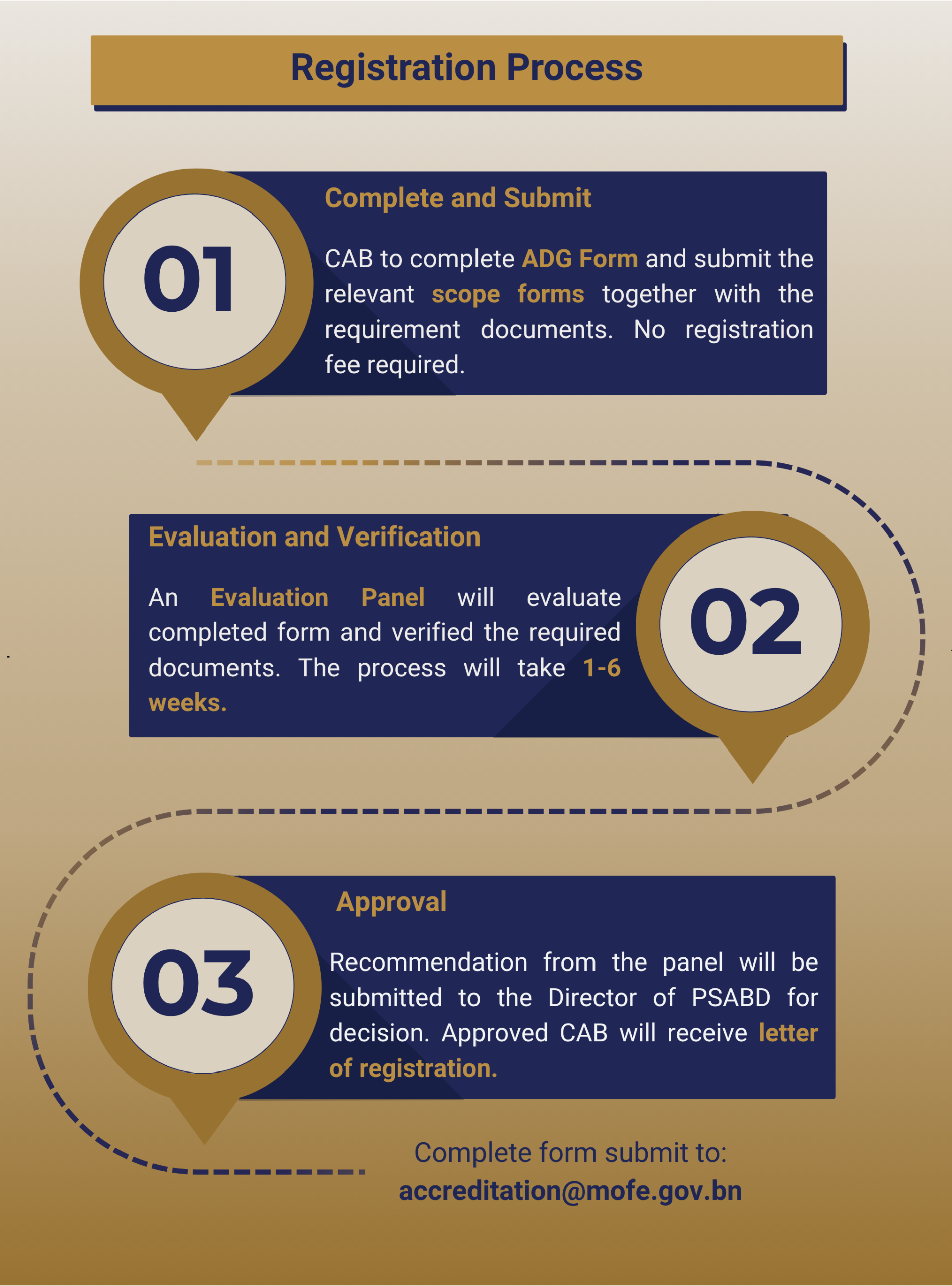 Registration Process

01

Complete and Submit

CAB to complete ADG Form and submit the relevant scope forms together with the requirement documents. No registration fee required.

Evaluation and Verification

An Evaluation Panel will evaluate completed form and verified the required documents. The process will take 1-6 weeks.

02

03

Approval

Recommendation from the panel will be submitted to the Director of PSABD for decision. Approved CAB will receive letter of registration.

Complete form submit to:
accreditation@mofe.gov.bn